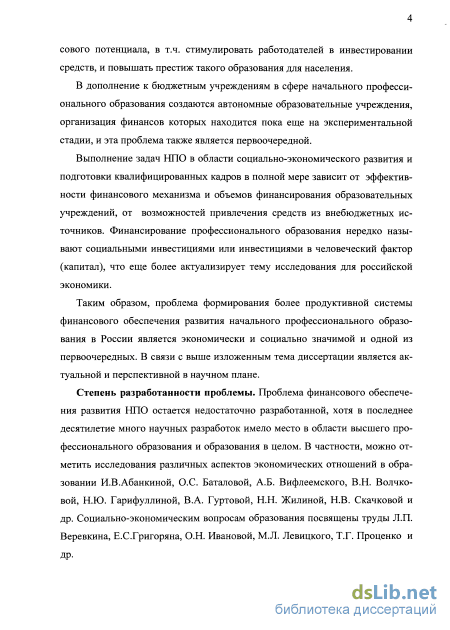 4

сового потенциала, в т.ч. стимулировать работодателей в инвестировании средств, и повышать престиж такого образования для населения.

В дополнение к бюджетным учреждениям в сфере начального профессионального образования создаются автономные образовательные учреждения, организация финансов которых находится пока еще на экспериментальной стадии, и эта проблема также является первоочередной.

Выполнение задач НПО в области социально-экономического развития и подготовки квалифицированных кадров в полной мере зависит от эффективности финансового механизма и объемов финансирования образовательных учреждений, от возможностей привлечения средств из внебюджетных источников. Финансирование профессионального образования нередко называют социальными инвестициями или инвестициями в человеческий фактор (капитал), что еще более актуализирует тему исследования для российской экономики.

Таким образом, проблема формирования более продуктивной системы финансового обеспечения развития начального профессионального образования в России является экономически и социально значимой и одной из первоочередных. В связи с выше изложенным тема диссертации является актуальной и перспективной в научном плане.

Степень разработанности проблемы. Проблема финансового обеспечения развития НПО остается недостаточно разработанной, хотя в последнее десятилетие много научных разработок имело место в области высшего профессионального образования и образования в целом. В частности, можно отметить исследования различных аспектов экономических отношений в образовании И.В.Абанкиной, О.С. Баталовой, А.Б. Вифлеемского, В.Н. Волчковой, Н.Ю. Гарифуллиной, В.А. Гуртовой, Н.Н. Жилиной, Н.В. Скачковой и др. Социально-экономическим вопросам образования посвящены труды Л.П. Веревкина, Е.С.Григоряна, О.Н. Ивановой, М.Л. Левицкого, Т.Г. Проценко и др.

dsLib.net
библиотека диссертаций